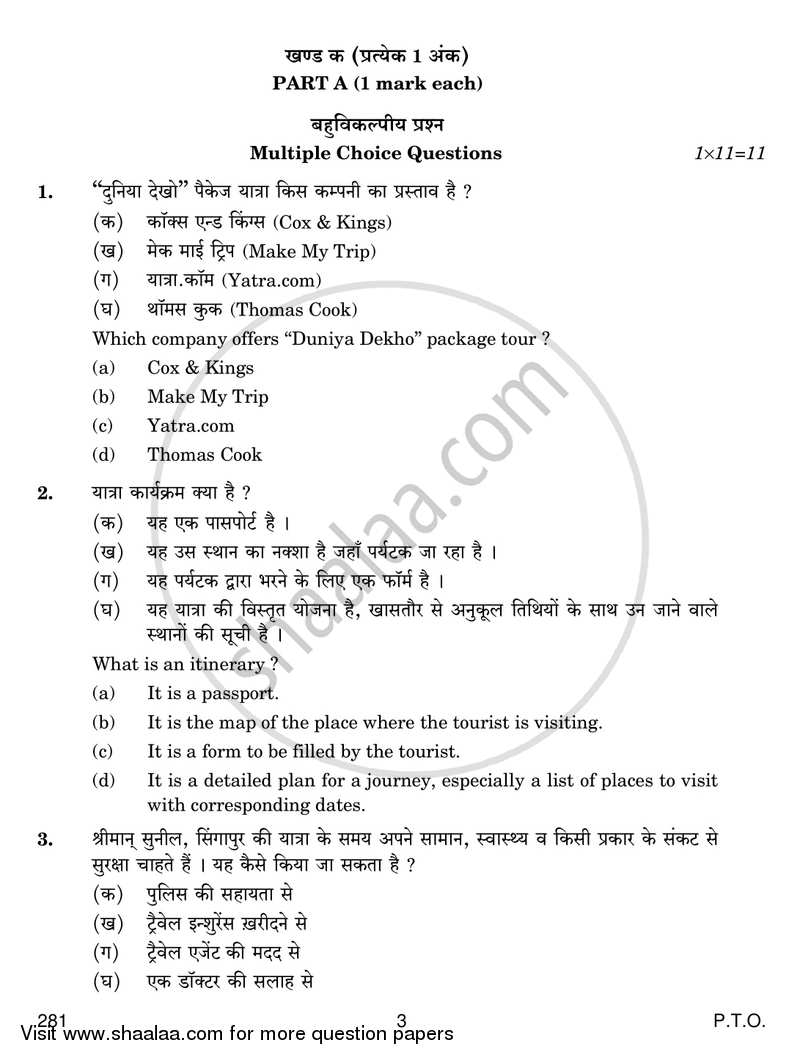 खण्ड क (प्रत्येक 1 अंक)
PART A (1 mark each)

बहुविकल्पीय प्रश्न
Multiple Choice Questions $1 \times 11 = 11$

1. "दुनिया देखो" पैकेज यात्रा किस कम्पनी का प्रस्ताव है ?
(क) कॉक्स एन्ड किंग्स (Cox & Kings)
(ख) मेक माई ट्रिप (Make My Trip)
(ग) यात्रा.कॉम (Yatra.com)
(घ) थॉमस कुक (Thomas Cook)
Which company offers "Duniya Dekho" package tour ?
(a) Cox & Kings
(b) Make My Trip
(c) Yatra.com
(d) Thomas Cook

2. यात्रा कार्यक्रम क्या है ?
(क) यह एक पासपोर्ट है ।
(ख) यह उस स्थान का नक्शा है जहाँ पर्यटक जा रहा है ।
(ग) यह पर्यटक द्वारा भरने के लिए एक फॉर्म है ।
(घ) यह यात्रा की विस्तृत योजना है, खासतौर से अनुकूल तिथियों के साथ उन जाने वाले स्थानों की सूची है ।
What is an itinerary ?
(a) It is a passport.
(b) It is the map of the place where the tourist is visiting.
(c) It is a form to be filled by the tourist.
(d) It is a detailed plan for a journey, especially a list of places to visit with corresponding dates.

3. श्रीमान् सुनील, सिंगापुर की यात्रा के समय अपने सामान, स्वास्थ्य व किसी प्रकार के संकट से सुरक्षा चाहते हैं । यह कैसे किया जा सकता है ?
(क) पुलिस की सहायता से
(ख) ट्रैवेल इन्शुरेंस ख़रीदने से
(ग) ट्रैवेल एजेंट की मदद से
(घ) एक डॉक्टर की सलाह से

281 3 P.T.O.
Visit www.shaalaa.com for more question papers
shaalaa.com